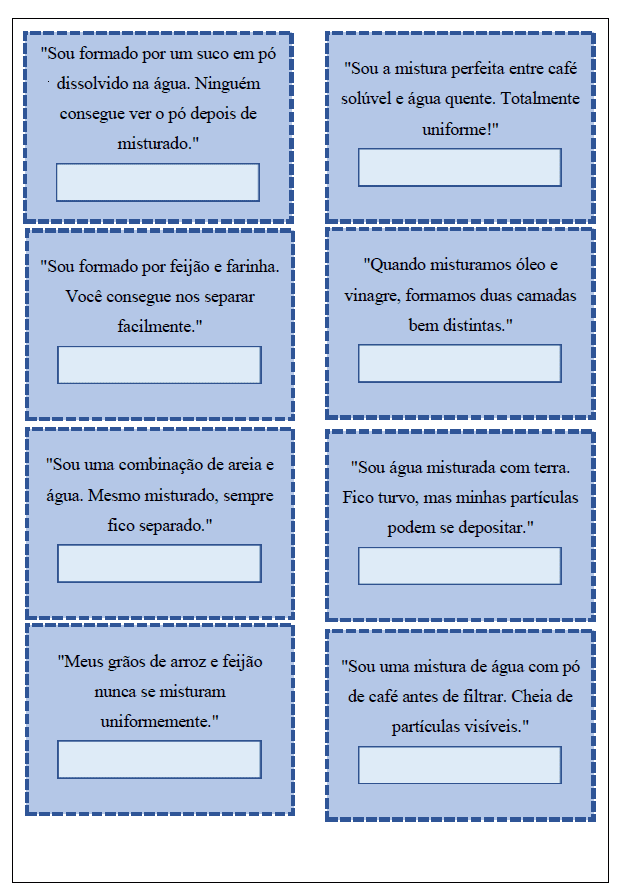 "Sou formado por um suco em pó dissolvido na água. Ninguém consegue ver o pó depois de misturado."

"Sou formado por feijão e farinha. Você consegue nos separar facilmente."

"Sou uma combinação de areia e água. Mesmo misturado, sempre fico separado."

"Meus grãos de arroz e feijão nunca se misturam uniformemente."

"Sou a mistura perfeita entre café solúvel e água quente. Totalmente uniforme!"

"Quando misturamos óleo e vinagre, formamos duas camadas bem distintas."

"Sou água misturada com terra. Fico turvo, mas minhas partículas podem se depositar."

"Sou uma mistura de água com pó de café antes de filtrar. Cheia de partículas visíveis."